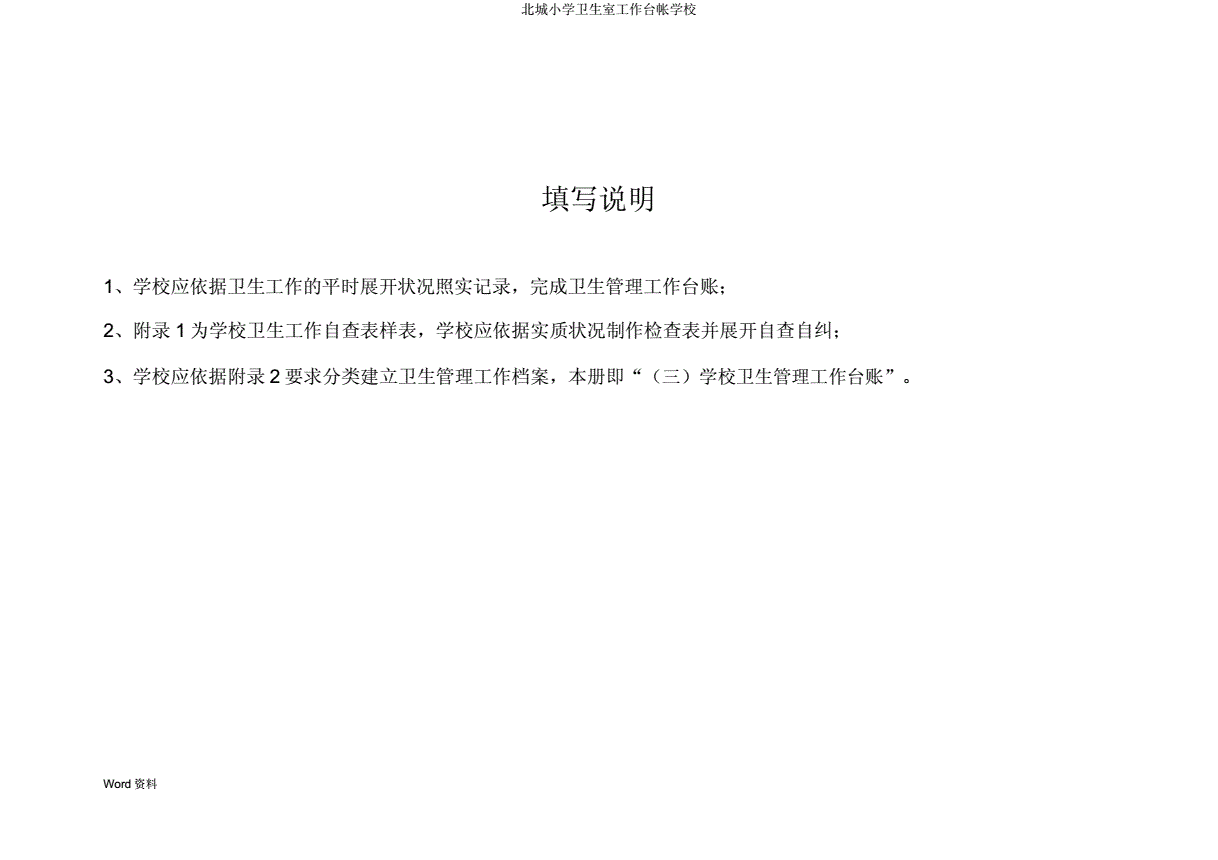 北城小学卫生室工作台帐学校

填写说明

1、学校应依据卫生工作的平时展开状况照实记录，完成卫生管理工作台账；

2、附录 1 为学校卫生工作自查表样表，学校应依据实质状况制作检查表并展开自查自纠；

3、学校应依据附录 2 要求分类建立卫生管理工作档案，本册即“（三）学校卫生管理工作台账”。

Word 资料